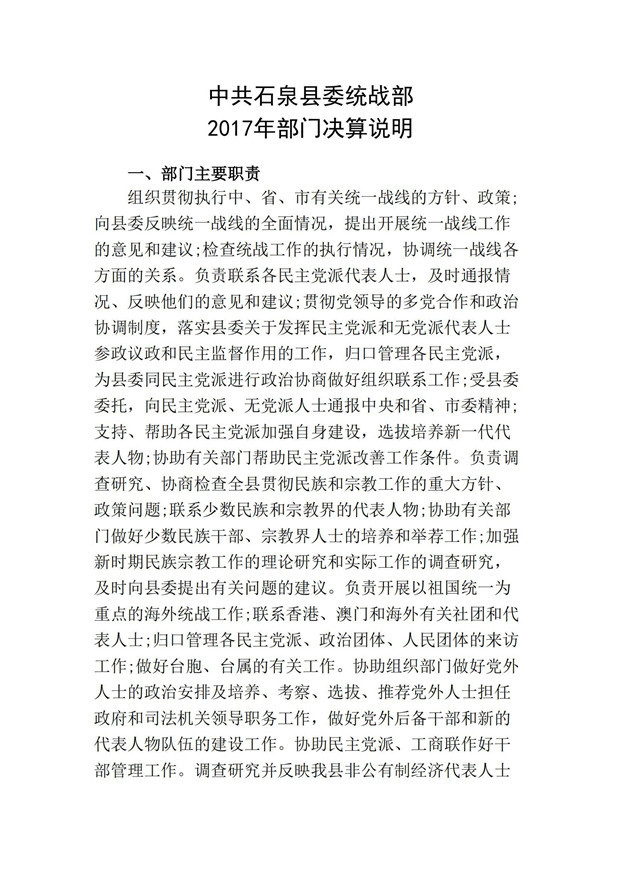 中共石泉县委统战部
2017年部门决算说明

一、部门主要职责

组织贯彻执行中、省、市有关统一战线的方针、政策;向县委反映统一战线的全面情况，提出开展统一战线工作的意见和建议;检查统战工作的执行情况，协调统一战线各方面的关系。负责联系各民主党派代表人士，及时通报情况、反映他们的意见和建议;贯彻党领导的多党合作和政治协调制度，落实县委关于发挥民主党派和无党派代表人士参政议政和民主监督作用的工作，归口管理各民主党派，为县委同民主党派进行政治协商做好组织联系工作;受县委委托，向民主党派、无党派人士通报中央和省、市委精神;支持、帮助各民主党派加强自身建设，选拔培养新一代代表人物;协助有关部门帮助民主党派改善工作条件。负责调查研究、协商检查全县贯彻民族和宗教工作的重大方针、政策问题;联系少数民族和宗教界的代表人物;协助有关部门做好少数民族干部、宗教界人士的培养和举荐工作;加强新时期民族宗教工作的理论研究和实际工作的调查研究，及时向县委提出有关问题的建议。负责开展以祖国统一为重点的海外统战工作;联系香港、澳门和海外有关社团和代表人士;归口管理各民主党派、政治团体、人民团体的来访工作;做好台胞、台属的有关工作。协助组织部门做好党外人士的政治安排及培养、考察、选拔、推荐党外人士担任政府和司法机关领导职务工作，做好党外后备干部和新的代表人物队伍的建设工作。协助民主党派、工商联作好干部管理工作。调查研究并反映我县非公有制经济代表人士